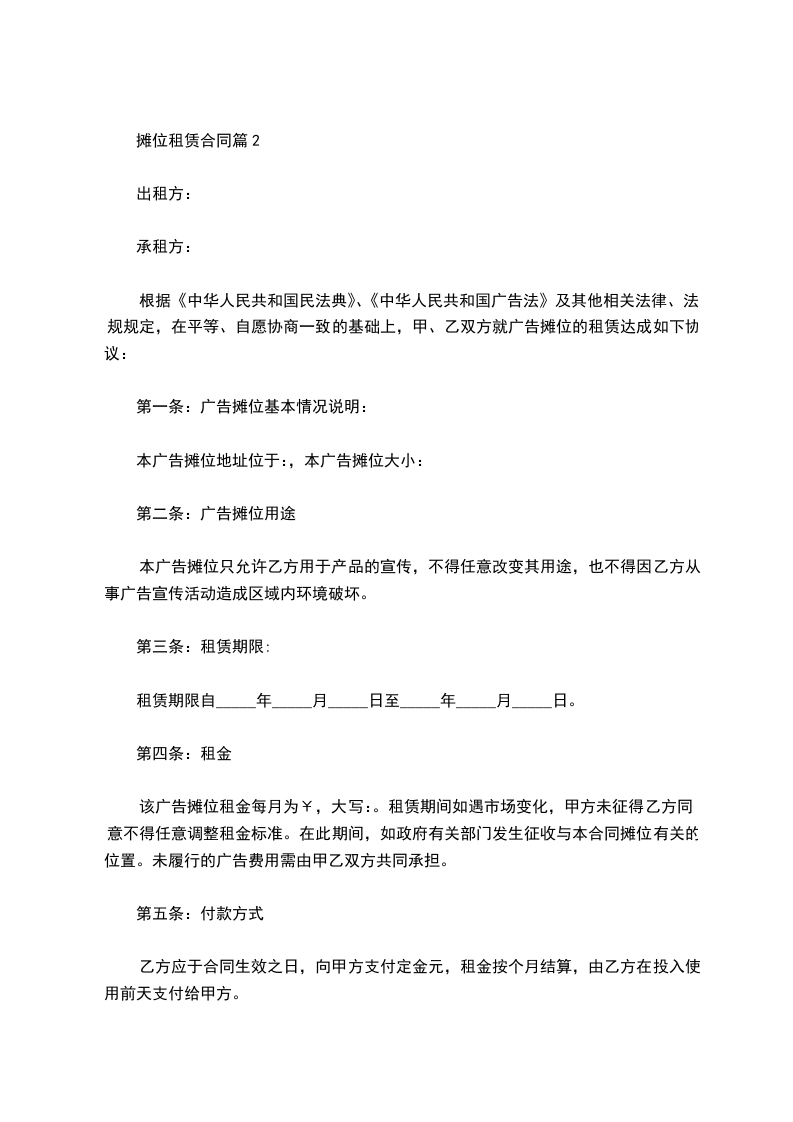 摊位租赁合同篇 2

出租方：

承租方：

根据《中华人民共和国民法典》、《中华人民共和国广告法》及其他相关法律、法规规定，在平等、自愿协商一致的基础上，甲、乙双方就广告摊位的租赁达成如下协议：

第一条：广告摊位基本情况说明：

本广告摊位地址位于:，本广告摊位大小：

第二条：广告摊位用途

本广告摊位只允许乙方用于产品的宣传，不得任意改变其用途，也不得因乙方从事广告宣传活动造成区域内环境破坏。

第三条：租赁期限:

租赁期限自_____年_____月_____日至_____年_____月_____日。

第四条：租金

该广告摊位租金每月为￥，大写:。租赁期间如遇市场变化，甲方未征得乙方同意不得任意调整租金标准。在此期间，如政府有关部门发生征收与本合同摊位有关的位置。未履行的广告费用需由甲乙双方共同承担。

第五条：付款方式

乙方应于合同生效之日，向甲方支付定金元，租金按个月结算，由乙方在投入使用前天支付给甲方。